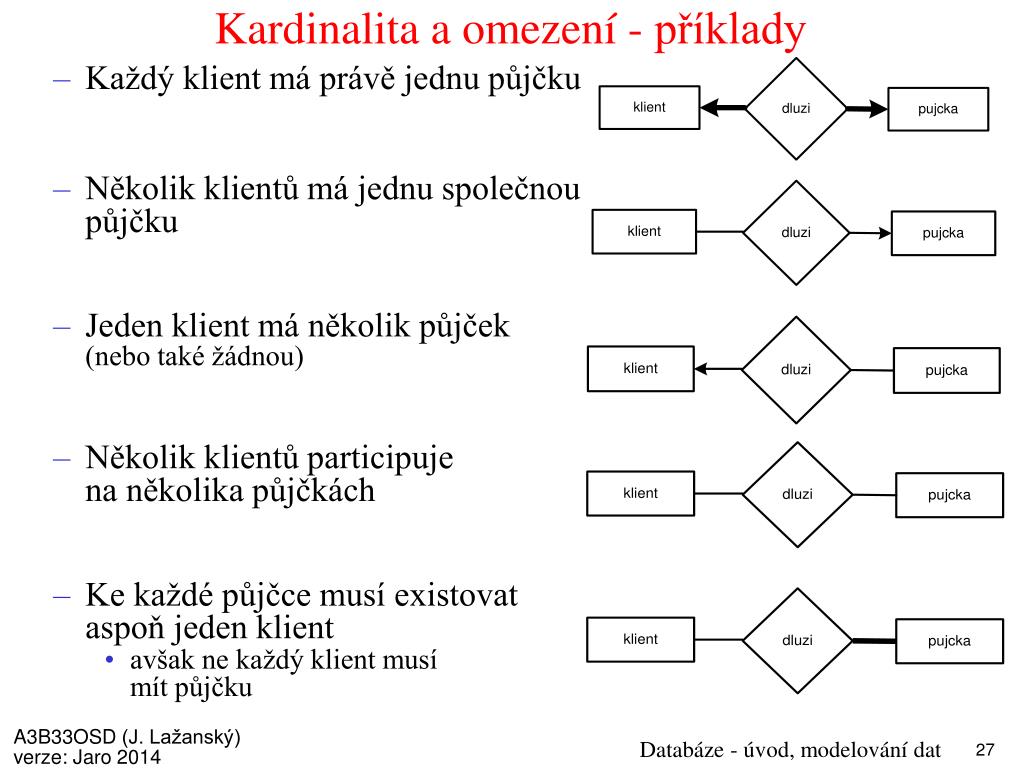 Kardinalita a omezení - příklady

– Každý klient má právě jednu půjčku

klient dluzi pujcka

– Několik klientů má jednu společnou půjčku

klient dluzi pujcka

– Jeden klient má několik půjček (nebo také žádnou)

klient dluzi pujcka

– Několik klientů participuje na několika půjčkách

klient dluzi pujcka

– Ke každé půjčce musí existovat aspoň jeden klient
• avšak ne každý klient musí mít půjčku

klient dluzi pujcka

A3B33OSD (J. Lažanský)
verze: Jaro 2014

Databáze - úvod, modelování dat

27